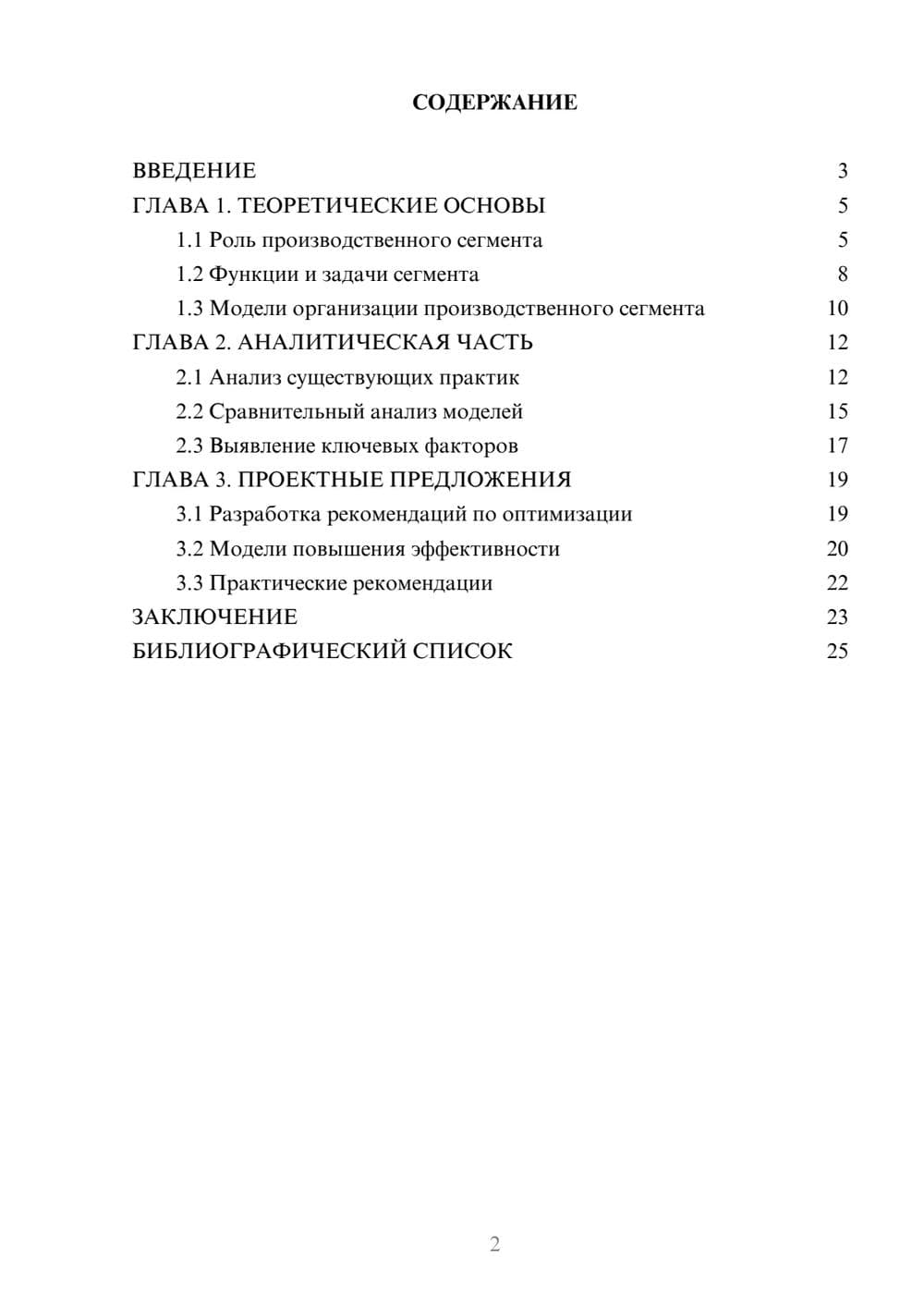 СОДЕРЖАНИЕ

ВВЕДЕНИЕ 3
ГЛАВА 1. ТЕОРЕТИЧЕСКИЕ ОСНОВЫ 5
1.1 Роль производственного сегмента 5
1.2 Функции и задачи сегмента 8
1.3 Модели организации производственного сегмента 10
ГЛАВА 2. АНАЛИТИЧЕСКАЯ ЧАСТЬ 12
2.1 Анализ существующих практик 12
2.2 Сравнительный анализ моделей 15
2.3 Выявление ключевых факторов 17
ГЛАВА 3. ПРОЕКТНЫЕ ПРЕДЛОЖЕНИЯ 19
3.1 Разработка рекомендаций по оптимизации 19
3.2 Модели повышения эффективности 20
3.3 Практические рекомендации 22
ЗАКЛЮЧЕНИЕ 23
БИБЛИОГРАФИЧЕСКИЙ СПИСОК 25

2